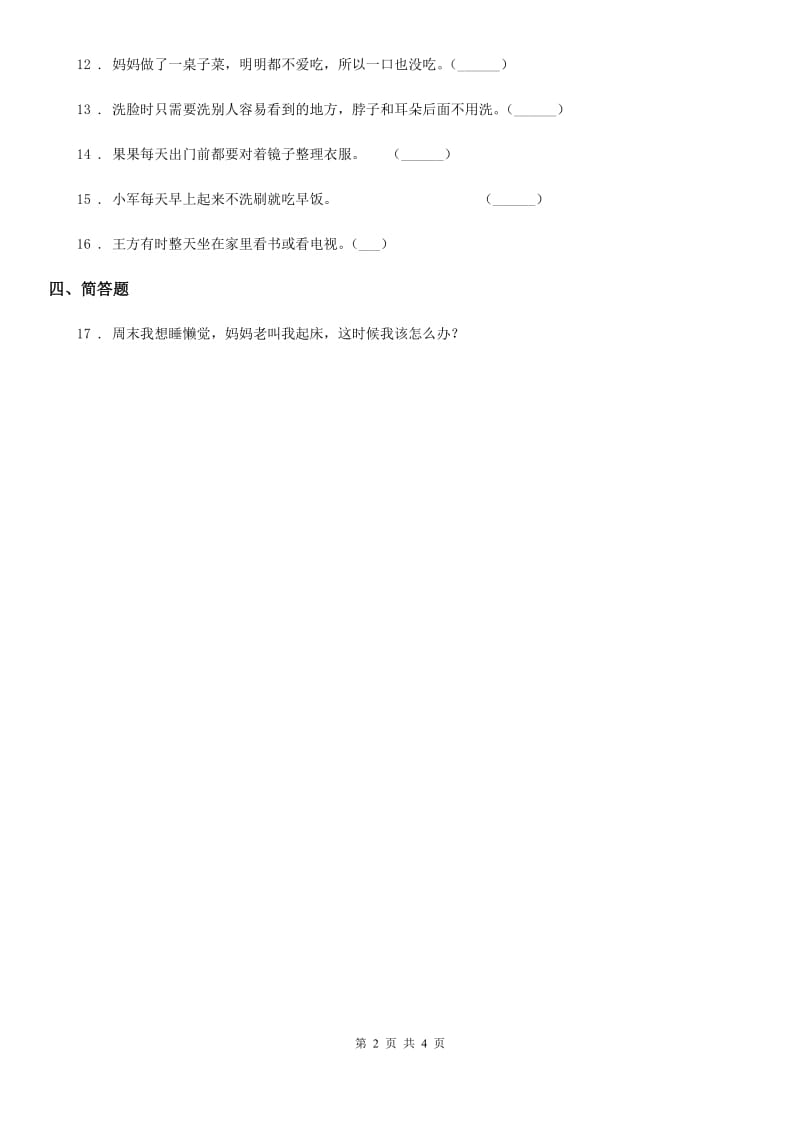 12 . 妈妈做了一桌子菜，明明都不爱吃，所以一口也没吃。(______)

13 . 洗脸时只需要洗别人容易看到的地方，脖子和耳朵后面不用洗。(______)

14 . 果果每天出门前都要对着镜子整理衣服。 (______)

15 . 小军每天早上起来不洗刷就吃早饭。 (______)

16 . 王方有时整天坐在家里看书或看电视。(___)

四、简答题

17 . 周末我想睡懒觉，妈妈老叫我起床，这时候我该怎么办？

第 2 页 共 4 页